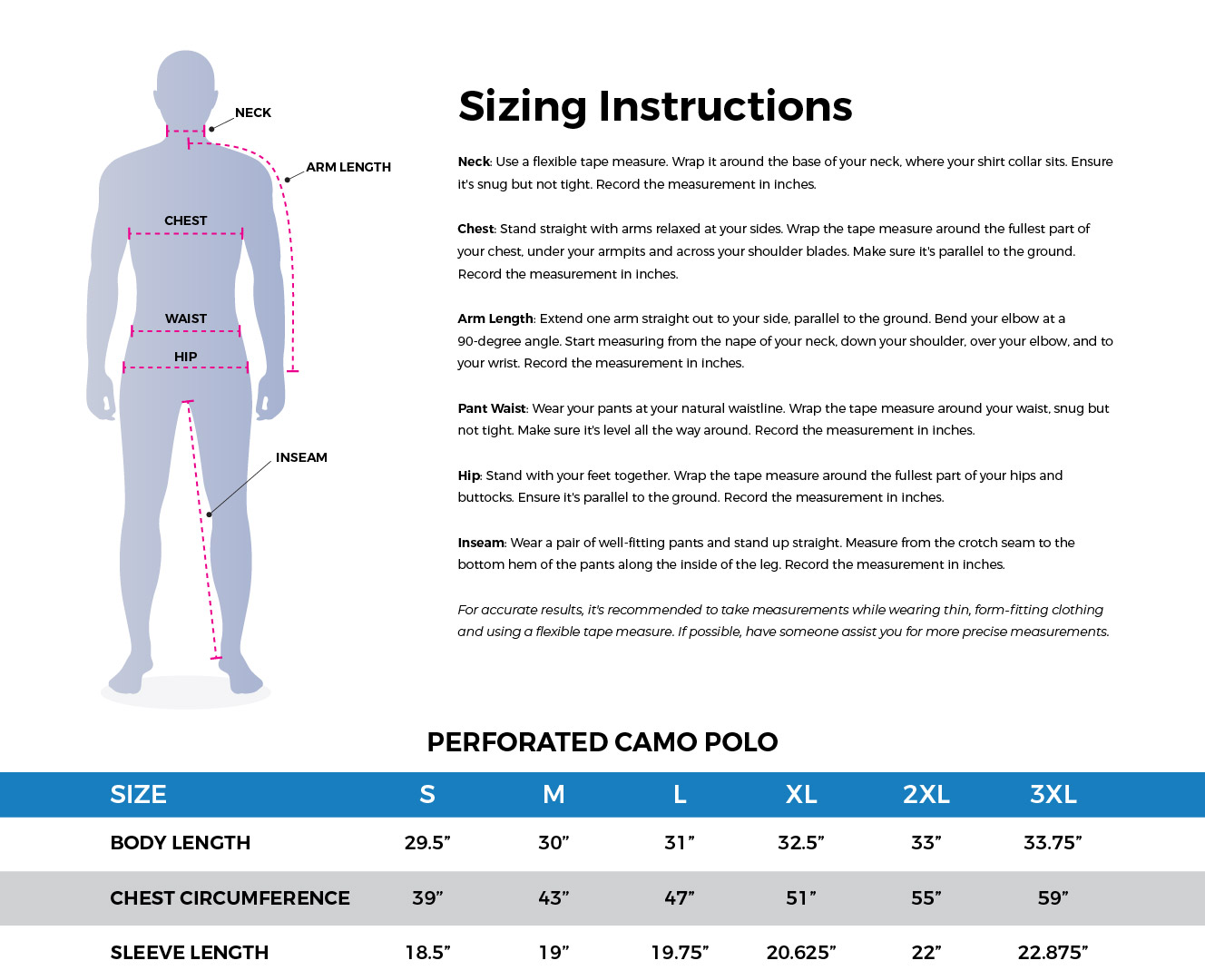 NECK
ARM LENGTH
CHEST
WAIST
HIP
INSEAM

Sizing Instructions

Neck: Use a flexible tape measure. Wrap it around the base of your neck, where your shirt collar sits. Ensure it's snug but not tight. Record the measurement in inches.

Chest: Stand straight with arms relaxed at your sides. Wrap the tape measure around the fullest part of your chest, under your armpits and across your shoulder blades. Make sure it's parallel to the ground. Record the measurement in inches.

Arm Length: Extend one arm straight out to your side, parallel to the ground. Bend your elbow at a 90-degree angle. Start measuring from the nape of your neck, down your shoulder, over your elbow, and to your wrist. Record the measurement in inches.

Pant Waist: Wear your pants at your natural waistline. Wrap the tape measure around your waist, snug but not tight. Make sure it's level all the way around. Record the measurement in inches.

Hip: Stand with your feet together. Wrap the tape measure around the fullest part of your hips and buttocks. Ensure it's parallel to the ground. Record the measurement in inches.

Inseam: Wear a pair of well-fitting pants and stand up straight. Measure from the crotch seam to the bottom hem of the pants along the inside of the leg. Record the measurement in inches.

For accurate results, it's recommended to take measurements while wearing thin, form-fitting clothing and using a flexible tape measure. If possible, have someone assist you for more precise measurements.

PERFORATED CAMO POLO

| SIZE | S | M | L | XL | 2XL | 3XL |
|---|---|---|---|---|---|---|
| BODY LENGTH | 29.5” | 30” | 31” | 32.5” | 33” | 33.75” |
| CHEST CIRCUMFERENCE | 39” | 43” | 47” | 51” | 55” | 59” |
| SLEEVE LENGTH | 18.5” | 19” | 19.75” | 20.625” | 22” | 22.875” |